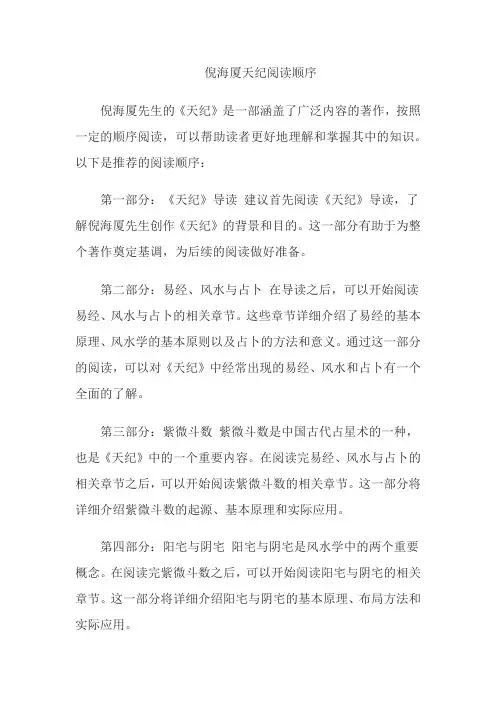 倪海厦天纪阅读顺序

倪海厦先生的《天纪》是一部涵盖了广泛内容的著作，按照一定的顺序阅读，可以帮助读者更好地理解和掌握其中的知识。以下是推荐的阅读顺序：

第一部分：《天纪》导读 建议首先阅读《天纪》导读，了解倪海厦先生创作《天纪》的背景和目的。这一部分有助于为整个著作奠定基调，为后续的阅读做好准备。

第二部分：易经、风水与占卜 在导读之后，可以开始阅读易经、风水与占卜的相关章节。这些章节详细介绍了易经的基本原理、风水学的基本原则以及占卜的方法和意义。通过这一部分的阅读，可以对《天纪》中经常出现的易经、风水和占卜有一个全面的了解。

第三部分：紫微斗数 紫微斗数是中国古代占星术的一种，也是《天纪》中的一个重要内容。在阅读完易经、风水与占卜的相关章节之后，可以开始阅读紫微斗数的相关章节。这一部分将详细介绍紫微斗数的起源、基本原理和实际应用。

第四部分：阳宅与阴宅 阳宅与阴宅是风水学中的两个重要概念。在阅读完紫微斗数之后，可以开始阅读阳宅与阴宅的相关章节。这一部分将详细介绍阳宅与阴宅的基本原理、布局方法和实际应用。